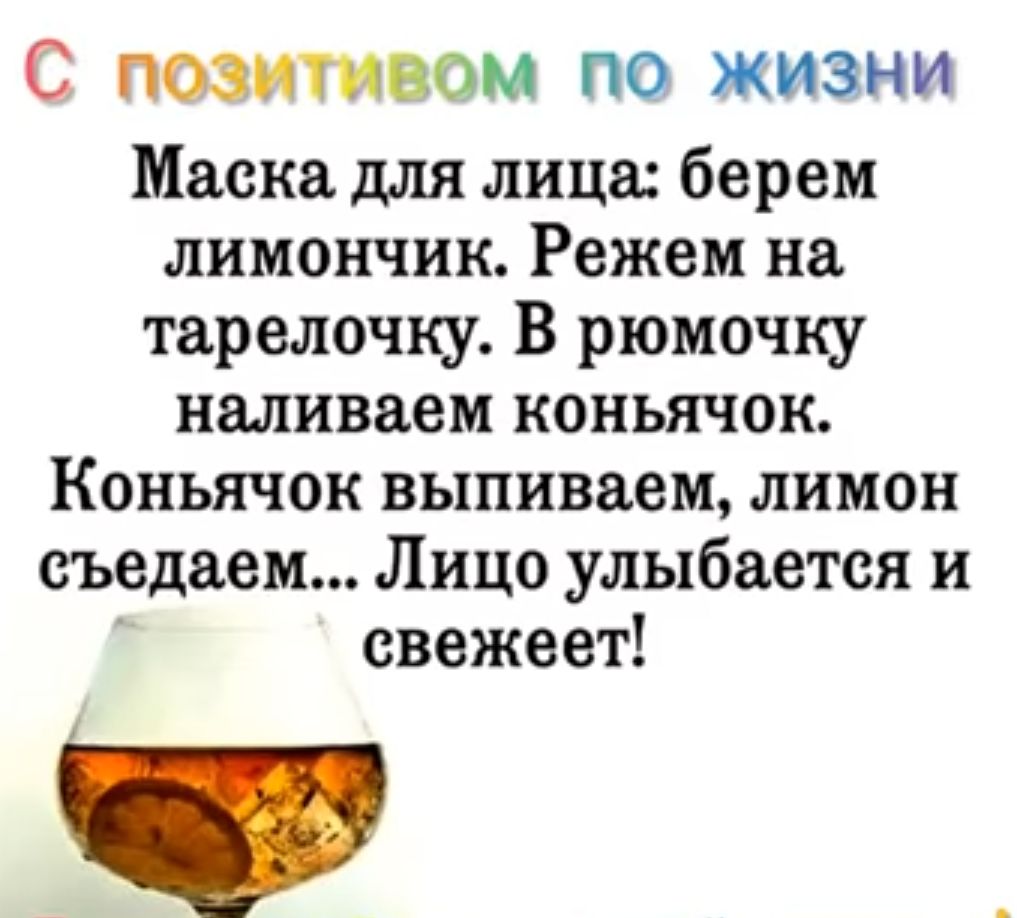 С позитивом по жизни

Маска для лица: берем лимончик. Режем на тарелочку. В рюмочку наливаем коньячок. Коньячок выпиваем, лимон съедаем... Лицо улыбается и свежеет!